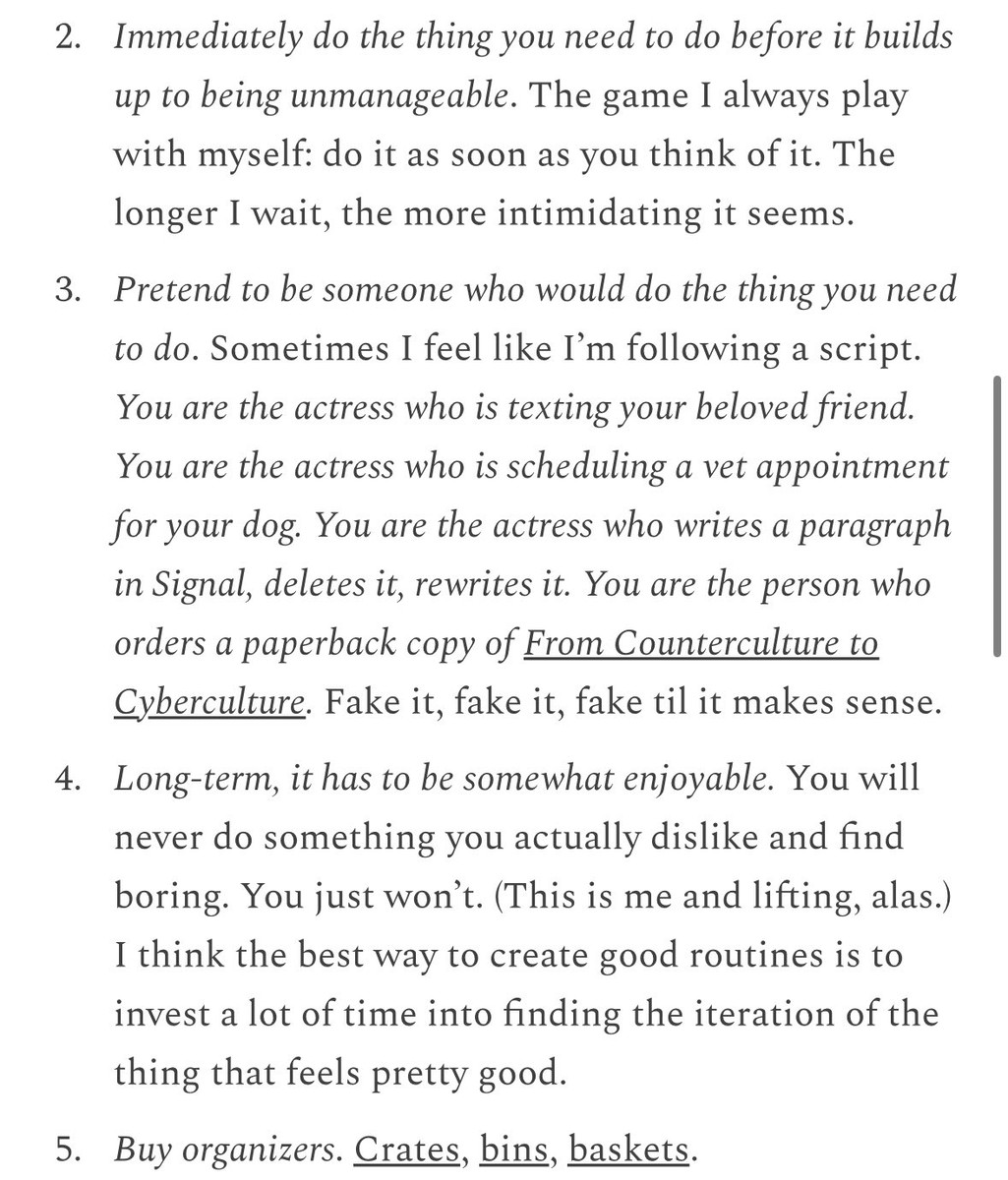 2. Immediately do the thing you need to do before it builds up to being unmanageable. The game I always play with myself: do it as soon as you think of it. The longer I wait, the more intimidating it seems.

3. Pretend to be someone who would do the thing you need to do. Sometimes I feel like I'm following a script. You are the actress who is texting your beloved friend. You are the actress who is scheduling a vet appointment for your dog. You are the actress who writes a paragraph in Signal, deletes it, rewrites it. You are the person who orders a paperback copy of From Counterculture to Cyberculture. Fake it, fake it, fake til it makes sense.

4. Long-term, it has to be somewhat enjoyable. You will never do something you actually dislike and find boring. You just won't. (This is me and lifting, alas.) I think the best way to create good routines is to invest a lot of time into finding the iteration of the thing that feels pretty good.

5. Buy organizers. Crates, bins, baskets.